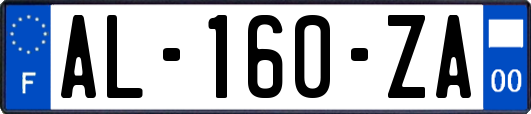 F
AL-160-ZA
00